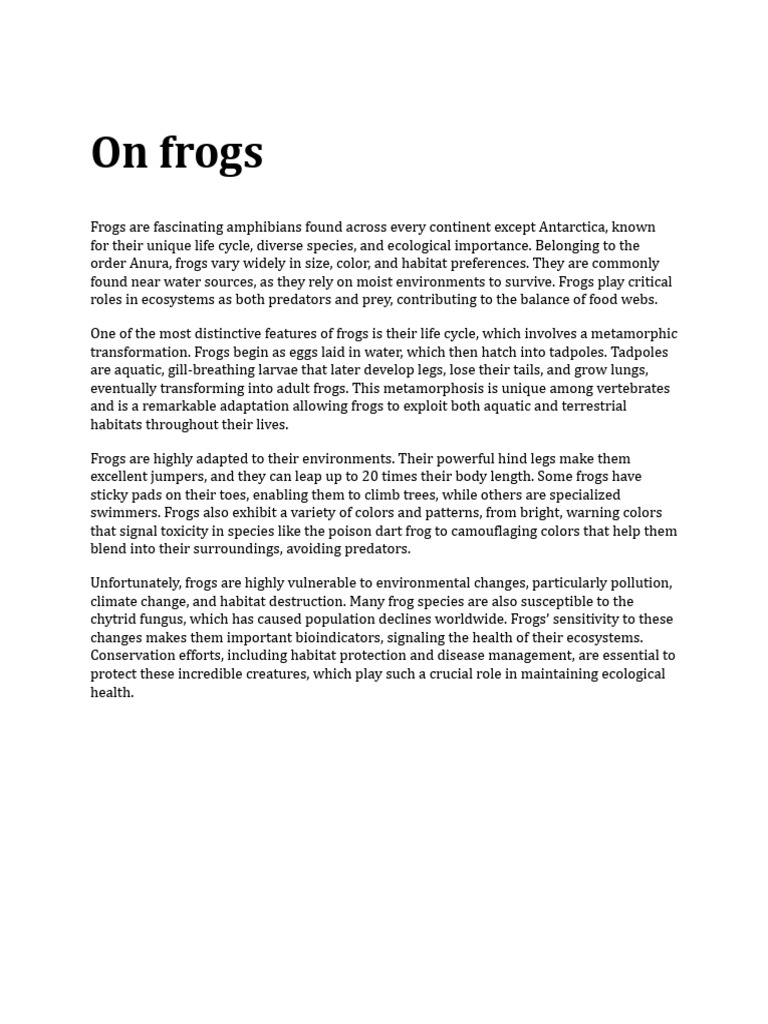 On frogs

Frogs are fascinating amphibians found across every continent except Antarctica, known for their unique life cycle, diverse species, and ecological importance. Belonging to the order Anura, frogs vary widely in size, color, and habitat preferences. They are commonly found near water sources, as they rely on moist environments to survive. Frogs play critical roles in ecosystems as both predators and prey, contributing to the balance of food webs.

One of the most distinctive features of frogs is their life cycle, which involves a metamorphic transformation. Frogs begin as eggs laid in water, which then hatch into tadpoles. Tadpoles are aquatic, gill-breathing larvae that later develop legs, lose their tails, and grow lungs, eventually transforming into adult frogs. This metamorphosis is unique among vertebrates and is a remarkable adaptation allowing frogs to exploit both aquatic and terrestrial habitats throughout their lives.

Frogs are highly adapted to their environments. Their powerful hind legs make them excellent jumpers, and they can leap up to 20 times their body length. Some frogs have sticky pads on their toes, enabling them to climb trees, while others are specialized swimmers. Frogs also exhibit a variety of colors and patterns, from bright, warning colors that signal toxicity in species like the poison dart frog to camouflaging colors that help them blend into their surroundings, avoiding predators.

Unfortunately, frogs are highly vulnerable to environmental changes, particularly pollution, climate change, and habitat destruction. Many frog species are also susceptible to the chytrid fungus, which has caused population declines worldwide. Frogs' sensitivity to these changes makes them important bioindicators, signaling the health of their ecosystems. Conservation efforts, including habitat protection and disease management, are essential to protect these incredible creatures, which play such a crucial role in maintaining ecological health.